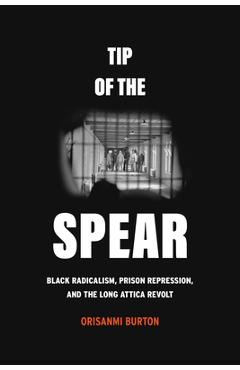 TIP
OF THE

SPEAR

BLACK RADICALISM, PRISON REPRESSION, AND THE LONG ATTICA REVOLT

ORISANMI BURTON